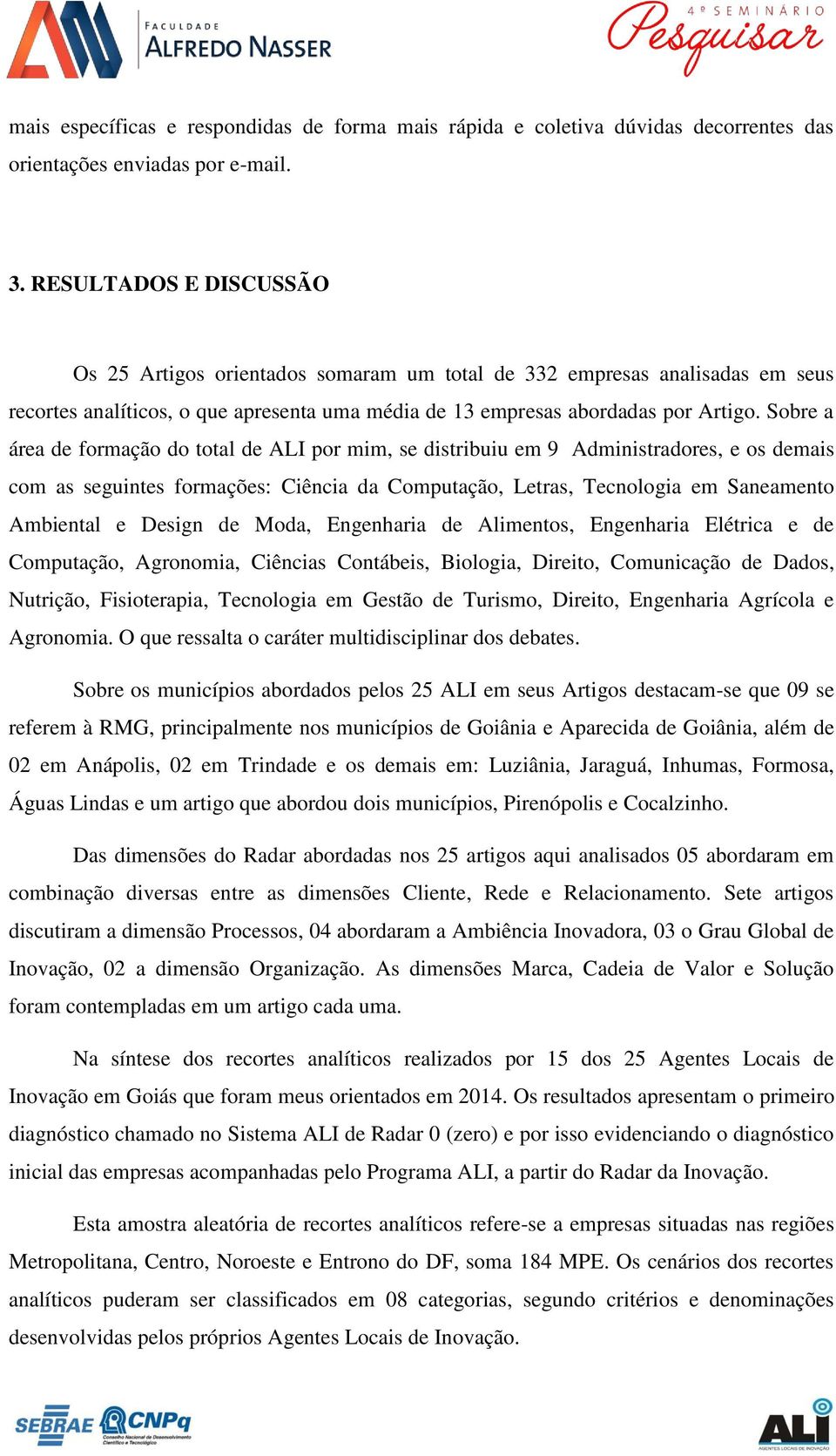 FACULDADE
ALFREDO NASSER

4º SEMINÁRIO
Pesquisar

mais específicas e respondidas de forma mais rápida e coletiva dúvidas decorrentes das orientações enviadas por e-mail.

3. RESULTADOS E DISCUSSÃO

Os 25 Artigos orientados somaram um total de 332 empresas analisadas em seus recortes analíticos, o que apresenta uma média de 13 empresas abordadas por Artigo. Sobre a área de formação do total de ALI por mim, se distribuiu em 9 Administradores, e os demais com as seguintes formações: Ciência da Computação, Letras, Tecnologia em Saneamento Ambiental e Design de Moda, Engenharia de Alimentos, Engenharia Elétrica e de Computação, Agronomia, Ciências Contábeis, Biologia, Direito, Comunicação de Dados, Nutrição, Fisioterapia, Tecnologia em Gestão de Turismo, Direito, Engenharia Agrícola e Agronomia. O que ressalta o caráter multidisciplinar dos debates.

Sobre os municípios abordados pelos 25 ALI em seus Artigos destacam-se que 09 se referem à RMG, principalmente nos municípios de Goiânia e Aparecida de Goiânia, além de 02 em Anápolis, 02 em Trindade e os demais em: Luziânia, Jaraguá, Inhumas, Formosa, Águas Lindas e um artigo que abordou dois municípios, Pirenópolis e Cocalzinho.

Das dimensões do Radar abordadas nos 25 artigos aqui analisados 05 abordaram em combinação diversas entre as dimensões Cliente, Rede e Relacionamento. Sete artigos discutiram a dimensão Processos, 04 abordaram a Ambiência Inovadora, 03 o Grau Global de Inovação, 02 a dimensão Organização. As dimensões Marca, Cadeia de Valor e Solução foram contempladas em um artigo cada uma.

Na síntese dos recortes analíticos realizados por 15 dos 25 Agentes Locais de Inovação em Goiás que foram meus orientados em 2014. Os resultados apresentam o primeiro diagnóstico chamado no Sistema ALI de Radar 0 (zero) e por isso evidenciando o diagnóstico inicial das empresas acompanhadas pelo Programa ALI, a partir do Radar da Inovação.

Esta amostra aleatória de recortes analíticos refere-se a empresas situadas nas regiões Metropolitana, Centro, Noroeste e Entrono do DF, soma 184 MPE. Os cenários dos recortes analíticos puderam ser classificados em 08 categorias, segundo critérios e denominações desenvolvidas pelos próprios Agentes Locais de Inovação.

SEBRAE CNPq Conselho Nacional de Desenvolvimento Científico e Tecnológico

ALI AGENTES LOCAIS DE INOVAÇÃO